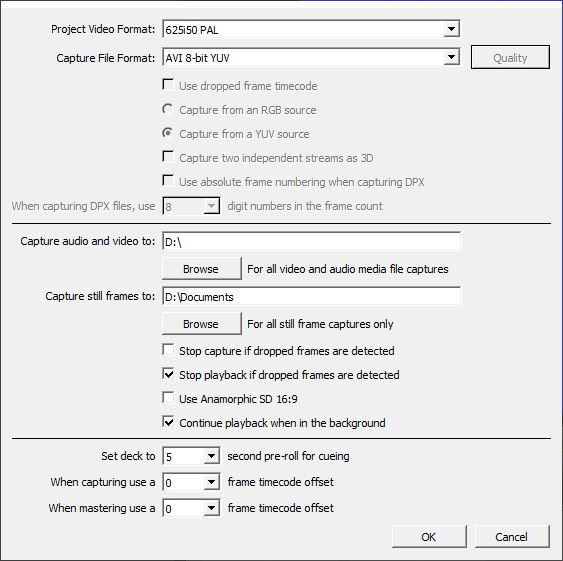 Project Video Format: 625i50 PAL

Capture File Format: AVI 8-bit YUV

Quality

Use dropped frame timecode

Capture from an RGB source

Capture from a YUV source

Capture two independent streams as 3D

Use absolute frame numbering when capturing DPX

When capturing DPX files, use 8 digit numbers in the frame count

Capture audio and video to: D:\

Browse For all video and audio media file captures

Capture still frames to: D:\Documents

Browse For all still frame captures only

Stop capture if dropped frames are detected

Stop playback if dropped frames are detected

Use Anamorphic SD 16:9

Continue playback when in the background

Set deck to 5 second pre-roll for cueing

When capturing use a 0 frame timecode offset

When mastering use a 0 frame timecode offset

OK

Cancel